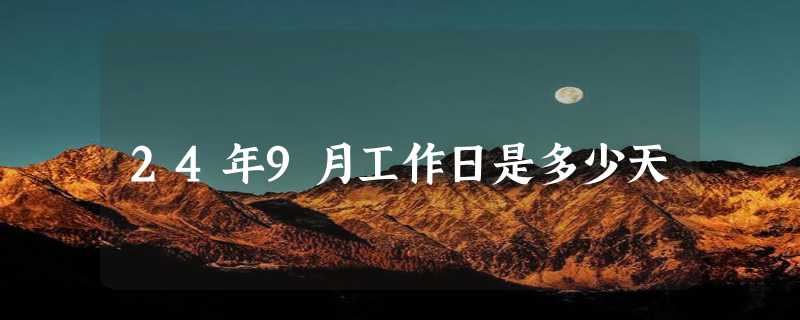 24年9月工作日是多少天